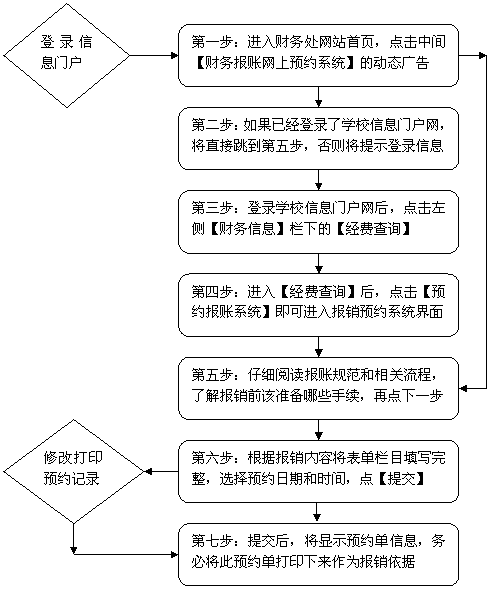 登录信息门户

第一步：进入财务处网站首页，点击中间【财务报账网上预约系统】的动态广告

第二步：如果已经登录了学校信息门户网，将直接跳到第五步，否则将提示登录信息

第三步：登录学校信息门户网后，点击左侧【财务信息】栏下的【经费查询】

第四步：进入【经费查询】后，点击【预约报账系统】即可进入报销预约系统界面

第五步：仔细阅读报账规范和相关流程，了解报销前该准备哪些手续，再点下一步

修改打印预约记录

第六步：根据报销内容将表单栏目填写完整，选择预约日期和时间，点【提交】

第七步：提交后，将显示预约单信息，务必将此预约单打印下来作为报销依据